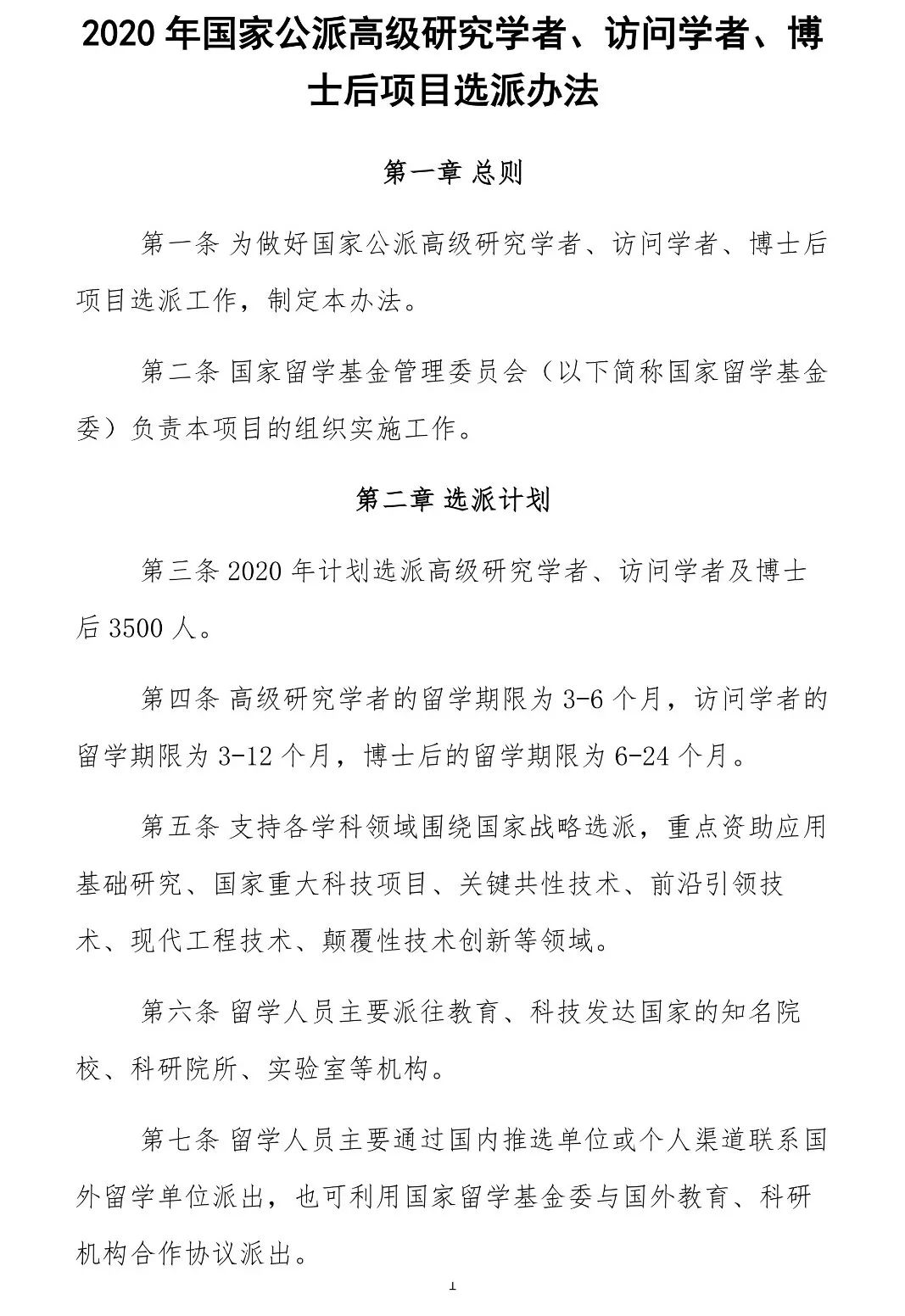 2020 年国家公派高级研究学者、访问学者、博士后项目选派办法

第一章 总则

第一条 为做好国家公派高级研究学者、访问学者、博士后项目选派工作，制定本办法。

第二条 国家留学基金管理委员会（以下简称国家留学基金委）负责本项目的组织实施工作。

第二章 选派计划

第三条 2020 年计划选派高级研究学者、访问学者及博士后 3500 人。

第四条 高级研究学者的留学期限为 3-6 个月，访问学者的留学期限为 3-12 个月，博士后的留学期限为 6-24 个月。

第五条 支持各学科领域围绕国家战略选派，重点资助应用基础研究、国家重大科技项目、关键共性技术、前沿引领技术、现代工程技术、颠覆性技术创新等领域。

第六条 留学人员主要派往教育、科技发达国家的知名院校、科研院所、实验室等机构。

第七条 留学人员主要通过国内推选单位或个人渠道联系国外留学单位派出，也可利用国家留学基金委与国外教育、科研机构合作协议派出。

1